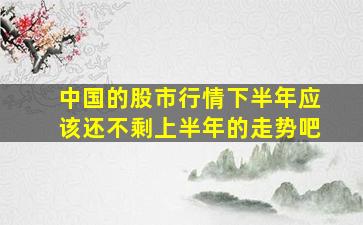 中国的股市行情下半年应该还不剩上半年的走势吧